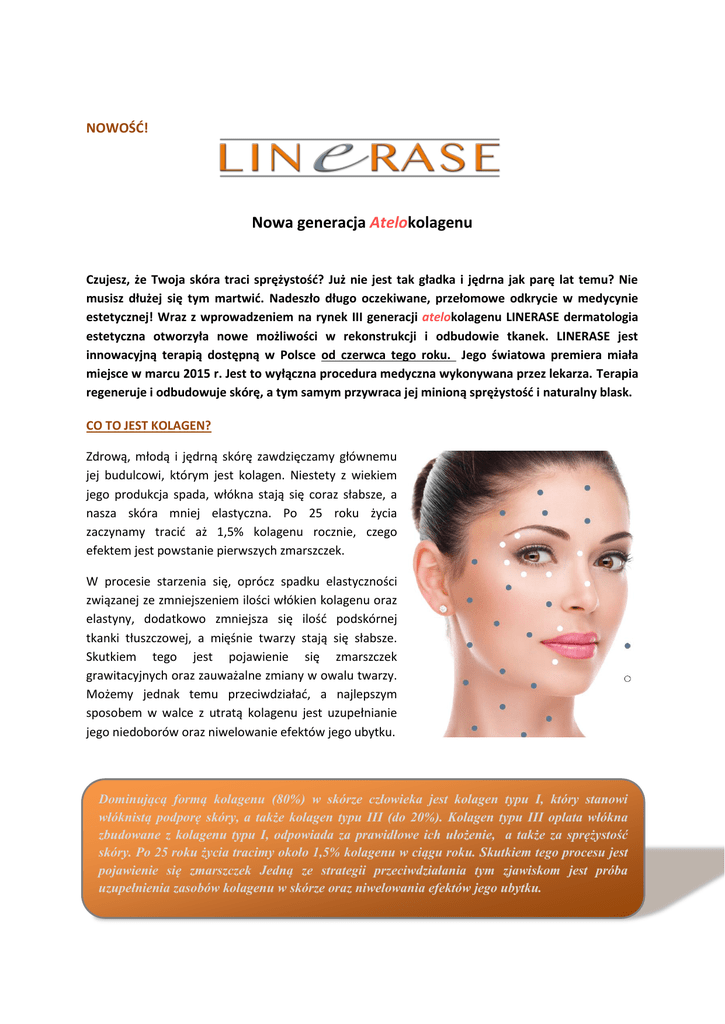 NOWOŚĆ!

LINeRASE

Nowa generacja Atelokolagenu

Czujesz, że Twoja skóra traci sprężystość? Już nie jest tak gładka i jędrna jak parę lat temu? Nie musisz dłużej się tym martwić. Nadeszło długo oczekiwane, przełomowe odkrycie w medycynie estetycznej! Wraz z wprowadzeniem na rynek III generacji atelokolagenu LINERASE dermatologia estetyczna otworzyła nowe możliwości w rekonstrukcji i odbudowie tkanek. LINERASE jest innowacyjną terapią dostępną w Polsce od czerwca tego roku. Jego światowa premiera miała miejsce w marcu 2015 r. Jest to wyłączna procedura medyczna wykonywana przez lekarza. Terapia regeneruje i odbudowuje skórę, a tym samym przywraca jej minioną sprężystość i naturalny blask.

CO TO JEST KOLAGEN?

Zdrową, młodą i jędrną skórę zawdzięczamy głównemu jej budulcowi, którym jest kolagen. Niestety z wiekiem jego produkcja spada, włókna stają się coraz słabsze, a nasza skóra mniej elastyczna. Po 25 roku życia zaczynamy tracić aż 1,5% kolagenu rocznie, czego efektem jest powstanie pierwszych zmarszczek.

W procesie starzenia się, oprócz spadku elastyczności związanej ze zmniejszeniem ilości włókien kolagenu oraz elastyny, dodatkowo zmniejsza się ilość podskórnej tkanki tłuszczowej, a mięśnie twarzy stają się słabsze. Skutkiem tego jest pojawienie się zmarszczek grawitacyjnych oraz zauważalne zmiany w owalu twarzy. Możemy jednak temu przeciwdziałać, a najlepszym sposobem w walce z utratą kolagenu jest uzupełnianie jego niedoborów oraz niwelowanie efektów jego ubytku.

Dominującą formą kolagenu (80%) w skórze człowieka jest kolagen typu I, który stanowi włóknistą podporę skóry, a także kolagen typu III (do 20%). Kolagen typu III oplata włókna zbudowane z kolagenu typu I, odpowiada za prawidłowe ich ułożenie, a także za sprężystość skóry. Po 25 roku życia tracimy około 1,5% kolagenu w ciągu roku. Skutkiem tego procesu jest pojawienie się zmarszczek Jedną ze strategii przeciwdziałania tym zjawiskom jest próba uzupełnienia zasobów kolagenu w skórze oraz niwelowania efektów jego ubytku.